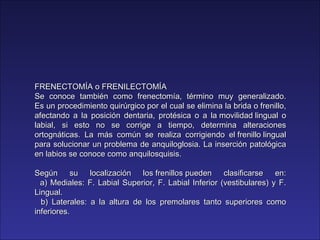 FRENECTOMÍA o FRENILECTOMÍA
Se conoce también como frenectomía, término muy generalizado. Es un procedimiento quirúrgico por el cual se elimina la brida o frenillo, afectando a la posición dentaria, protésica o a la movilidad lingual o labial, si esto no se corrige a tiempo, determina alteraciones ortognáticas. La más común se realiza corrigiendo el frenillo lingual para solucionar un problema de anquiloglosia. La inserción patológica en labios se conoce como anquilosquisis.

Según su localización los frenillos pueden clasificarse en:
a) Mediales: F. Labial Superior, F. Labial Inferior (vestibulares) y F. Lingual.
b) Laterales: a la altura de los premolares tanto superiores como inferiores.